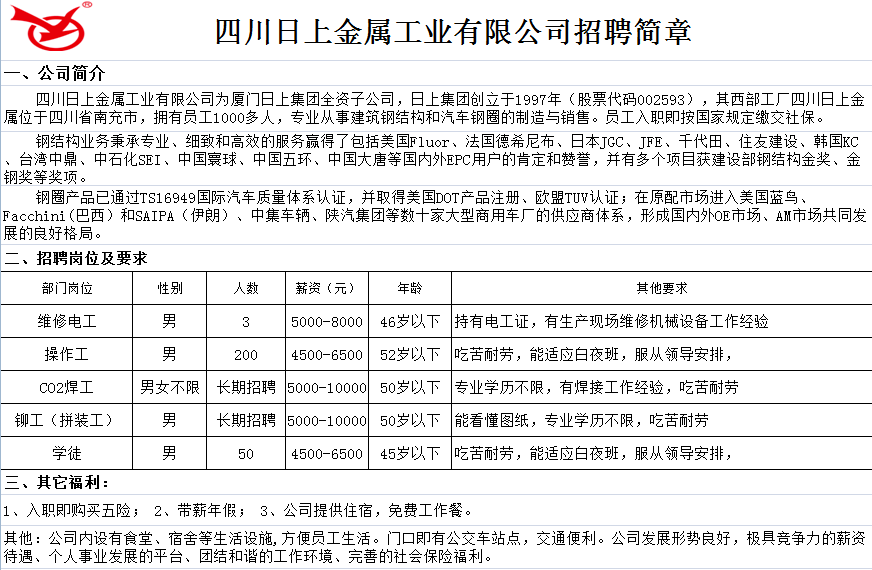 四川日上金属工业有限公司招聘简章

一、公司简介

四川日上金属工业有限公司为厦门日上集团全资子公司，日上集团创立于1997年（股票代码002593），其西部工厂四川日上金属位于四川省南充市，拥有员工1000多人，专业从事建筑钢结构和汽车钢圈的制造与销售。员工入职即按国家规定缴交社保。

钢结构业务秉承专业、细致和高效的服务赢得了包括美国Fluor、法国德希尼布、日本JGC、JFE、千代田、住友建设、韩国KC、台湾中鼎、中石化SEI、中国寰球、中国五环、中国大唐等国内外EPC用户的肯定和赞誉，并有多个项目获建设部钢结构金奖、金钢奖等奖项。

钢圈产品已通过TS16949国际汽车质量体系认证，并取得美国DOT产品注册、欧盟TUV认证；在原配市场进入美国蓝鸟、Facchini（巴西）和SAIPA（伊朗）、中集车辆、陕汽集团等数十家大型商用车厂的供应商体系，形成国内外OE市场、AM市场共同发展的良好格局。

二、招聘岗位及要求

| 部门岗位 | 性别 | 人数 | 薪资（元） | 年龄 | 其他要求 |
|---|---|---|---|---|---|
| 维修电工 | 男 | 3 | 5000-8000 | 46岁以下 | 持有电工证，有生产现场维修机械设备工作经验 |
| 操作工 | 男 | 200 | 4500-6500 | 52岁以下 | 吃苦耐劳，能适应白夜班，服从领导安排， |
| CO2焊工 | 男女不限 | 长期招聘 | 5000-10000 | 50岁以下 | 专业学历不限，有焊接工作经验，吃苦耐劳 |
| 铆工（拼装工） | 男 | 长期招聘 | 5000-10000 | 50岁以下 | 能看懂图纸，专业学历不限，吃苦耐劳 |
| 学徒 | 男 | 50 | 4500-6500 | 45岁以下 | 吃苦耐劳，能适应白夜班，服从领导安排， |

三、其它福利：

1、入职即购买五险； 2、带薪年假； 3、公司提供住宿，免费工作餐。

其他：公司内设有食堂、宿舍等生活设施，方便员工生活。门口即有公交车站点，交通便利。公司发展形势良好，极具竞争力的薪资待遇、个人事业发展的平台、团结和谐的工作环境、完善的社会保险福利。